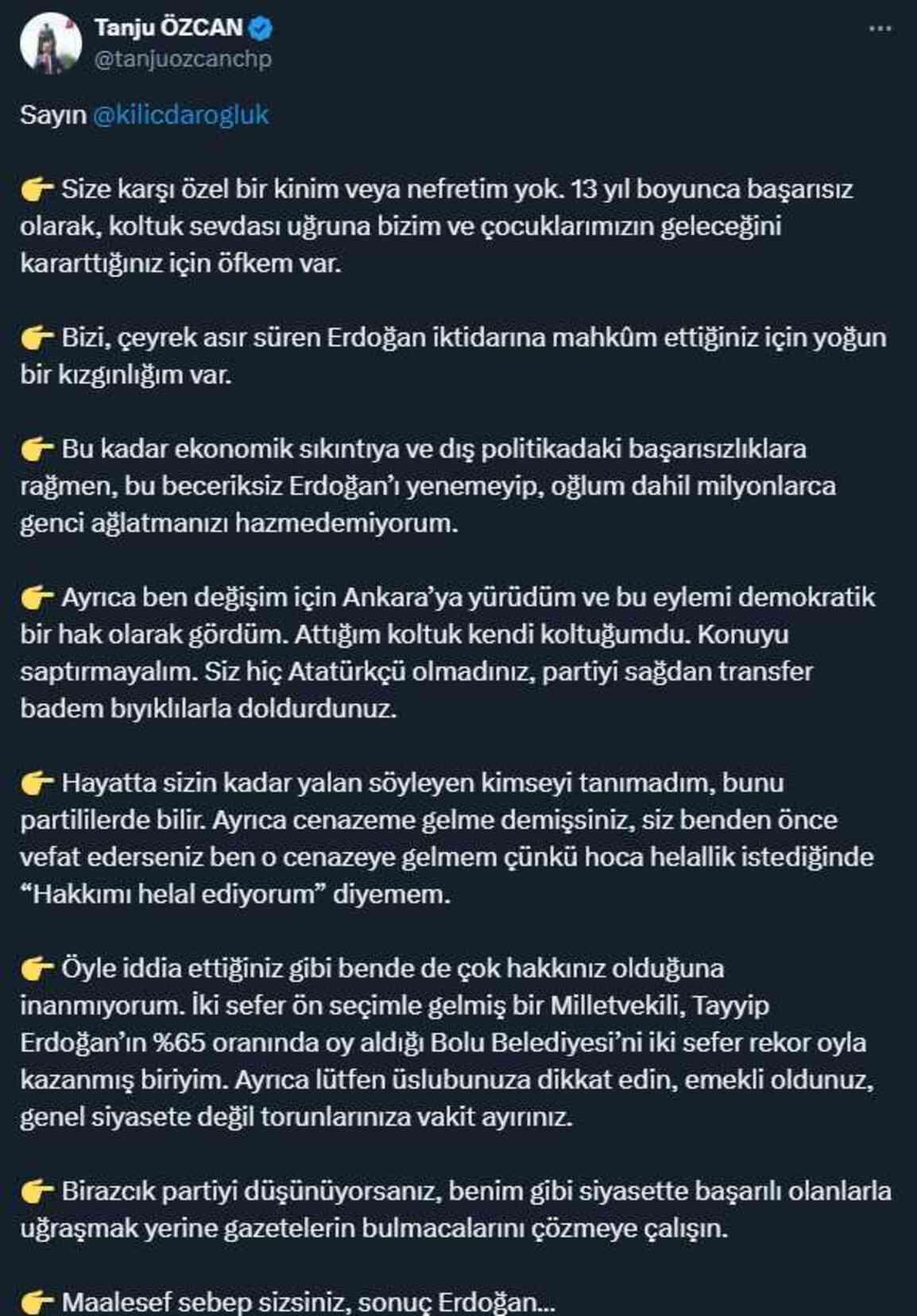 Tanju ÖZCAN
@tanjuozcanchp

Sayın @kilicdarogluk

👉 Size karşı özel bir kinim veya nefretim yok. 13 yıl boyunca başarısız olarak, koltuk sevdası uğruna bizim ve çocuklarımızın geleceğini kararttığınız için öfkem var.

👉 Bizi, çeyrek asır süren Erdoğan iktidarına mahkûm ettiğiniz için yoğun bir kızgınlığım var.

👉 Bu kadar ekonomik sıkıntıya ve dış politikadaki başarısızlıklara rağmen, bu beceriksiz Erdoğan'ı yenemeyip, oğlum dahil milyonlarca genci ağlatmanızı hazmedemiyorum.

👉 Ayrıca ben değişim için Ankara'ya yürüdüm ve bu eylemi demokratik bir hak olarak gördüm. Attığım koltuk kendi koltuğumdu. Konuyu saptırmayalım. Siz hiç Atatürkçü olmadınız, partiyi sağdan transfer badem bıyıklılarla doldurdunuz.

👉 Hayatta sizin kadar yalan söyleyen kimseyi tanımadım, bunu partililerde bilir. Ayrıca cenazeme gelme demişsiniz, siz benden önce vefat ederseniz ben o cenazeye gelmem çünkü hoca helallik istediğinde "Hakkımı helal ediyorum" diyemem.

👉 Öyle iddia ettiğiniz gibi bende de çok hakkınız olduğuna inanmıyorum. İki sefer ön seçimle gelmiş bir Milletvekili, Tayyip Erdoğan'ın %65 oranında oy aldığı Bolu Belediyesi'ni iki sefer rekor oyla kazanmış biriyim. Ayrıca lütfen üslubunuza dikkat edin, emekli oldunuz, genel siyasete değil torunlarınıza vakit ayırınız.

👉 Birazcık partiyi düşünüyorsanız, benim gibi siyasette başarılı olanlarla uğraşmak yerine gazetelerin bulmacalarını çözmeye çalışın.

👉 Maalesef sebep sizsiniz, sonuç Erdoğan...